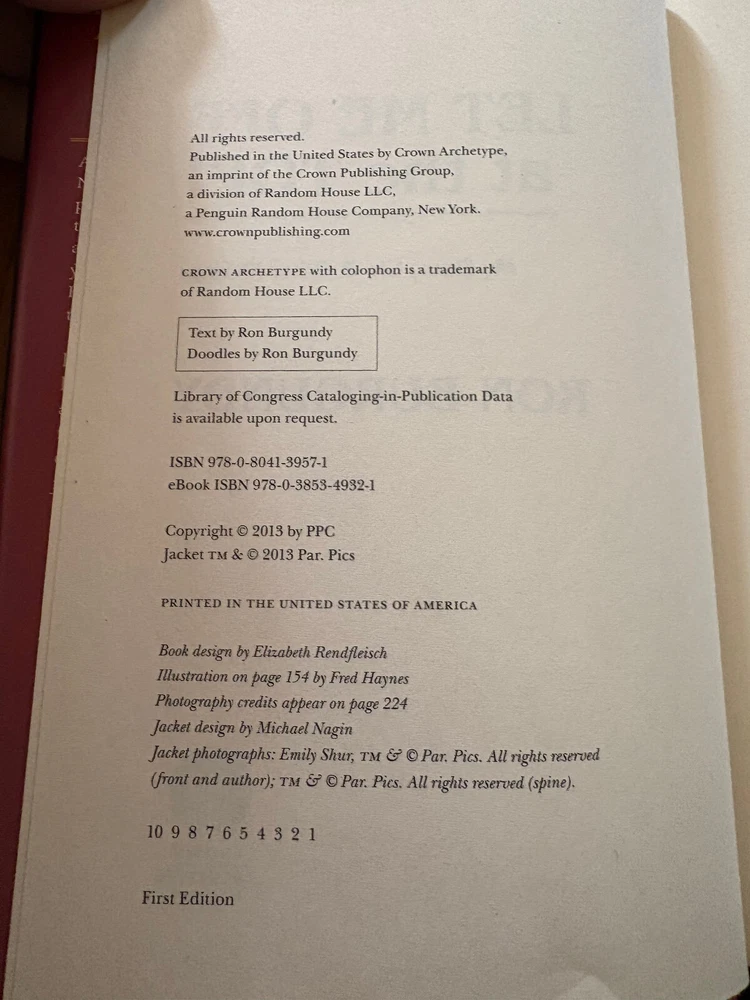 All rights reserved.
Published in the United States by Crown Archetype, an imprint of the Crown Publishing Group, a division of Random House LLC, a Penguin Random House Company, New York.
www.crownpublishing.com

CROWN ARCHETYPE with colophon is a trademark of Random House LLC.

Text by Ron Burgundy
Doodles by Ron Burgundy

Library of Congress Cataloging-in-Publication Data is available upon request.

ISBN 978-0-8041-3957-1
eBook ISBN 978-0-3853-4932-1

Copyright © 2013 by PPC
Jacket TM & © 2013 Par. Pics

PRINTED IN THE UNITED STATES OF AMERICA

Book design by Elizabeth Rendfleisch
Illustration on page 154 by Fred Haynes
Photography credits appear on page 224
Jacket design by Michael Nagin
Jacket photographs: Emily Shur, TM & © Par. Pics. All rights reserved (front and author); TM & © Par. Pics. All rights reserved (spine).

10 9 8 7 6 5 4 3 2 1

First Edition